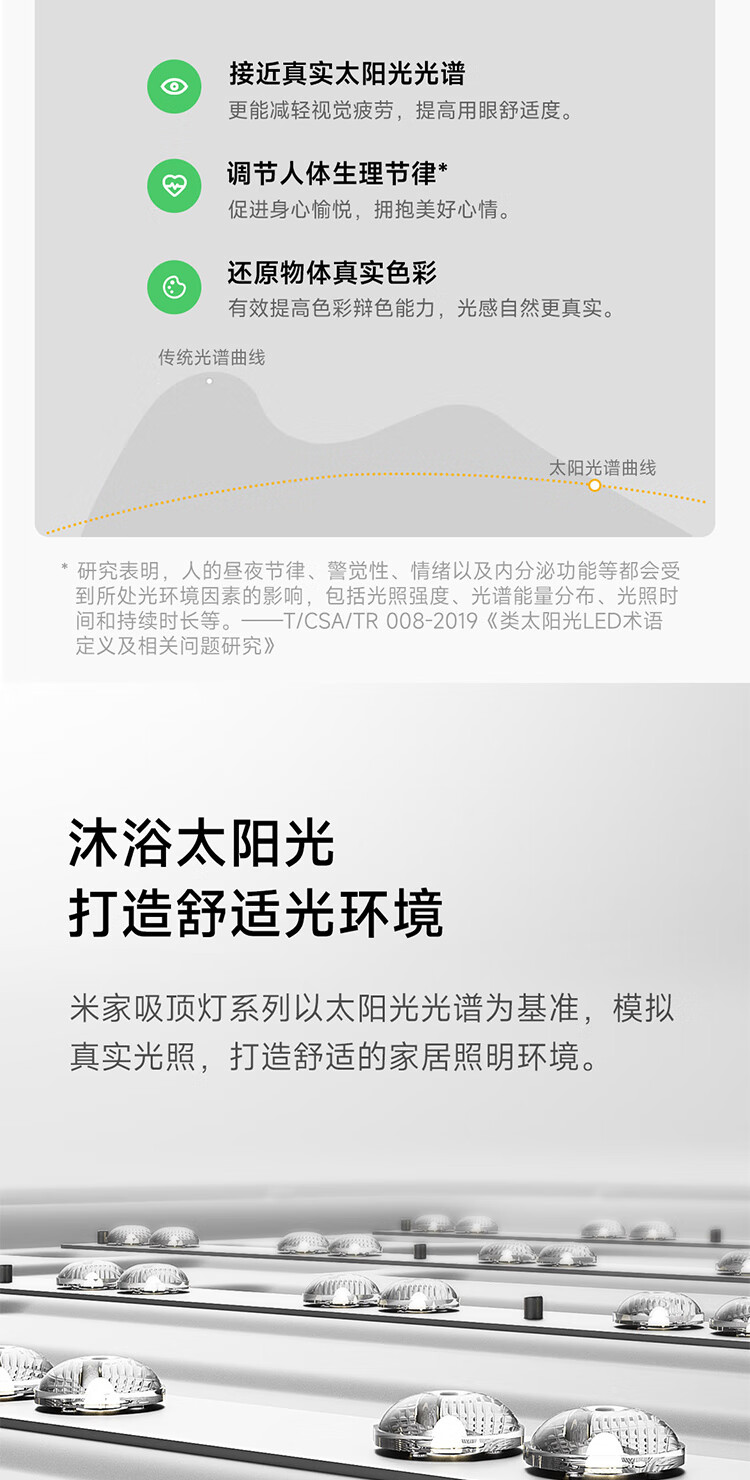 接近真实太阳光光谱
更能减轻视觉疲劳，提高用眼舒适度。

调节人体生理节律*
促进身心愉悦，拥抱美好心情。

还原物体真实色彩
有效提高色彩辩色能力，光感自然更真实。

传统光谱曲线

太阳光谱曲线

* 研究表明，人的昼夜节律、警觉性、情绪以及内分泌功能等都会受到所处光环境因素的影响，包括光照强度、光谱能量分布、光照时间和持续时长等。——T/CSA/TR 008-2019《类太阳光LED术语定义及相关问题研究》

沐浴太阳光
打造舒适光环境

米家吸顶灯系列以太阳光光谱为基准，模拟真实光照，打造舒适的家居照明环境。